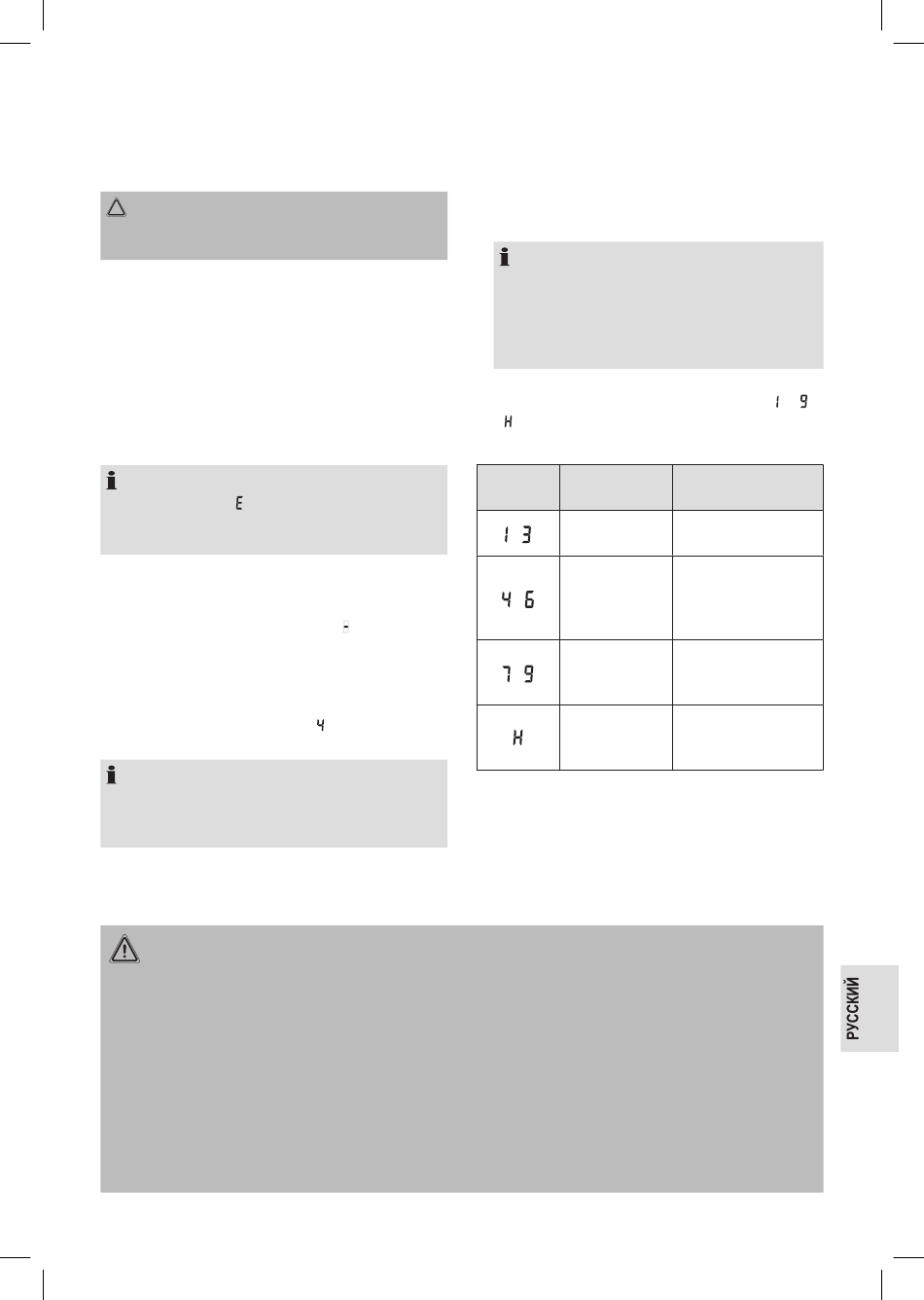 E

-

4

1 9

H

| | | |
|---|---|---|
| 1 3 | | |
| 4 6 | | |
| 7 9 | | |
| H | | |

РУССКИЙ